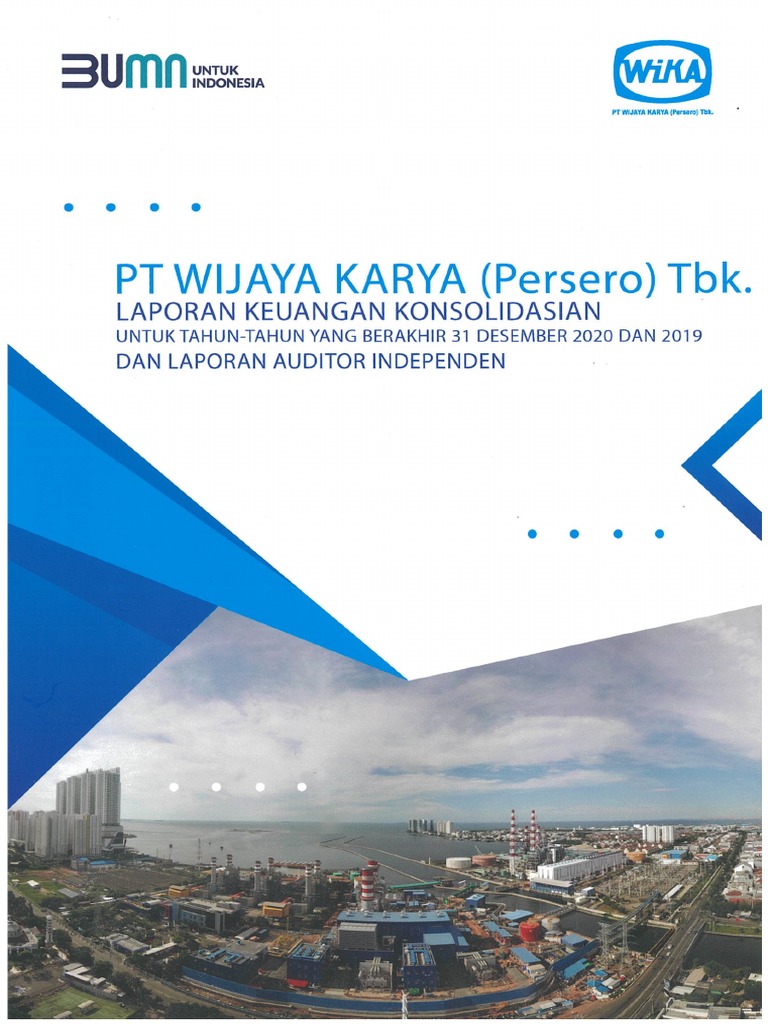 BUMN UNTUK INDONESIA

WIKA
PT WIJAYA KARYA (Persero) Tbk.

PT WIJAYA KARYA (Persero) Tbk.
LAPORAN KEUANGAN KONSOLIDASIAN
UNTUK TAHUN-TAHUN YANG BERAKHIR 31 DESEMBER 2020 DAN 2019
DAN LAPORAN AUDITOR INDEPENDEN